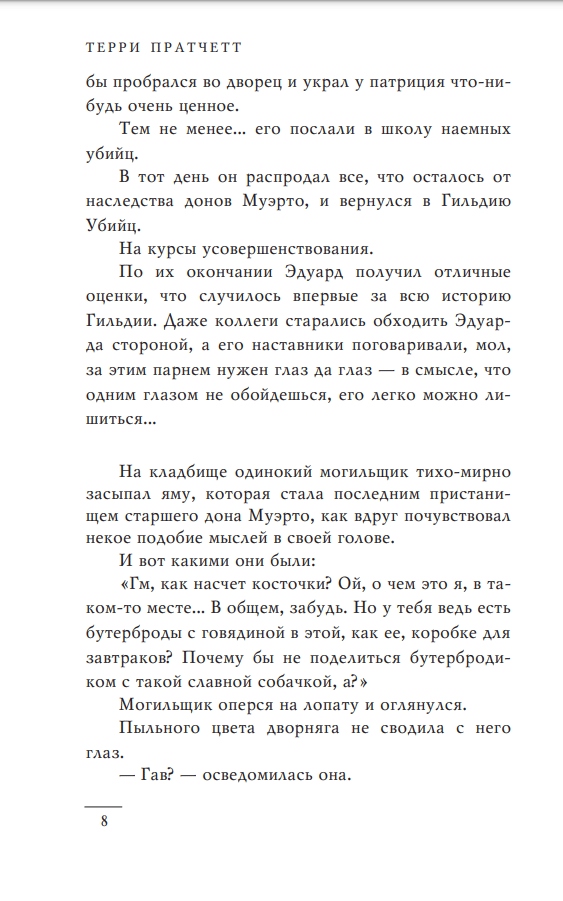 ТЕРРИ ПРАТЧЕТТ

бы пробрался во дворец и украл у патриция что-нибудь очень ценное.

Тем не менее… его послали в школу наемных убийц.

В тот день он распродал все, что осталось от наследства донов Муэрто, и вернулся в Гильдию Убийц.

На курсы усовершенствования.

По их окончании Эдуард получил отличные оценки, что случилось впервые за всю историю Гильдии. Даже коллеги старались обходить Эдуарда стороной, а его наставники поговаривали, мол, за этим парнем нужен глаз да глаз — в смысле, что одним глазом не обойдешься, его легко можно лишиться…

На кладбище одинокий могильщик тихо-мирно засыпал яму, которая стала последним пристанищем старшего дона Муэрто, как вдруг почувствовал некое подобие мыслей в своей голове.

И вот какими они были:

«Гм, как насчет косточки? Ой, о чем это я, в таком-то месте… В общем, забудь. Но у тебя ведь есть бутерброды с говядиной в этой, как ее, коробке для завтраков? Почему бы не поделиться бутербродиком с такой славной собачкой, а?»

Могильщик оперся на лопату и оглянулся.

Пыльного цвета дворняга не сводила с него глаз.

— Гав? — осведомилась она.

8